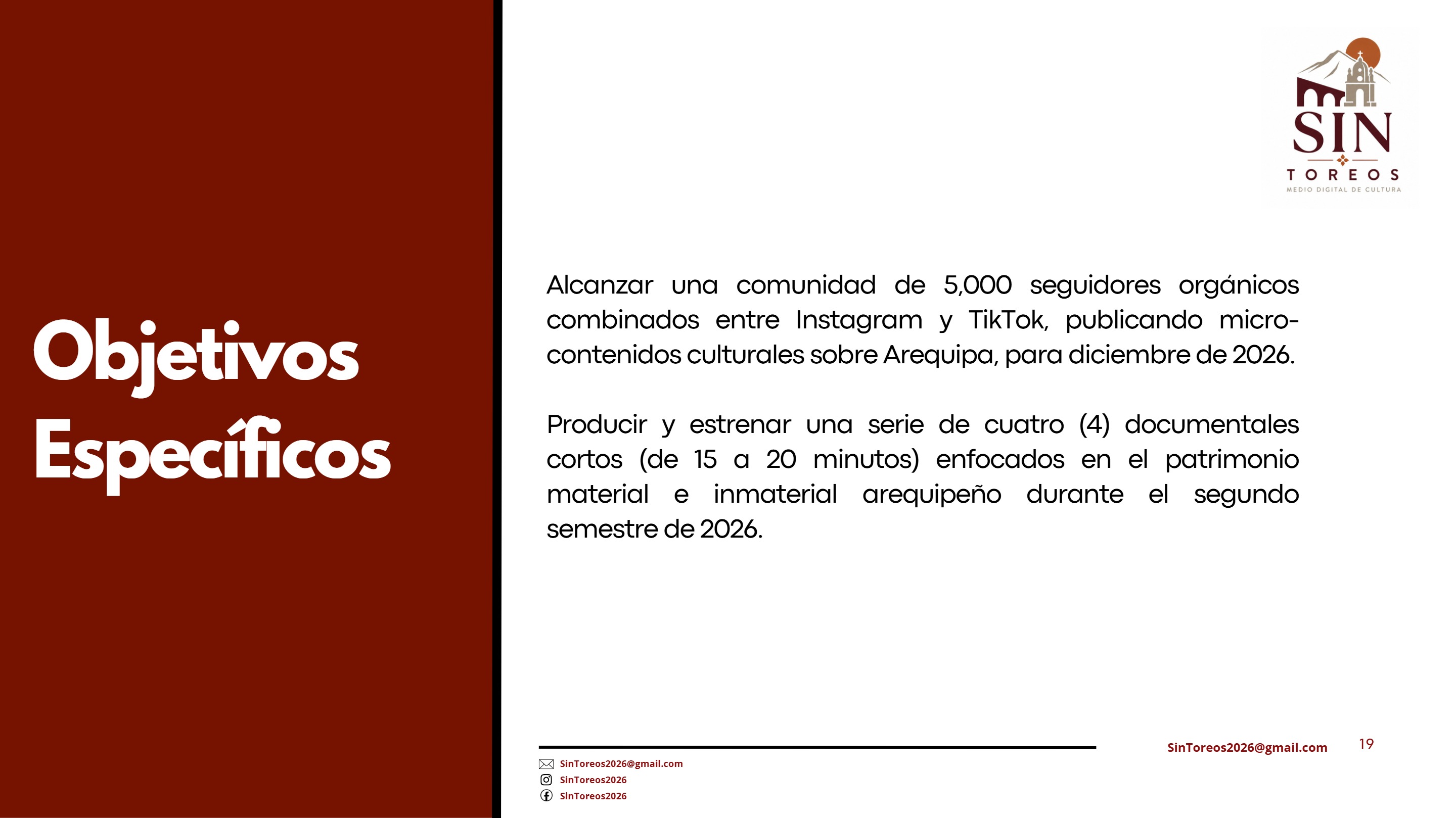 Objetivos Específicos

SIN
TOREOS
MEDIO DIGITAL DE CULTURA

Alcanzar una comunidad de 5,000 seguidores orgánicos combinados entre Instagram y TikTok, publicando micro-contenidos culturales sobre Arequipa, para diciembre de 2026.

Producir y estrenar una serie de cuatro (4) documentales cortos (de 15 a 20 minutos) enfocados en el patrimonio material e inmaterial arequipeño durante el segundo semestre de 2026.

SinToreos2026@gmail.com
SinToreos2026
SinToreos2026

SinToreos2026@gmail.com 19